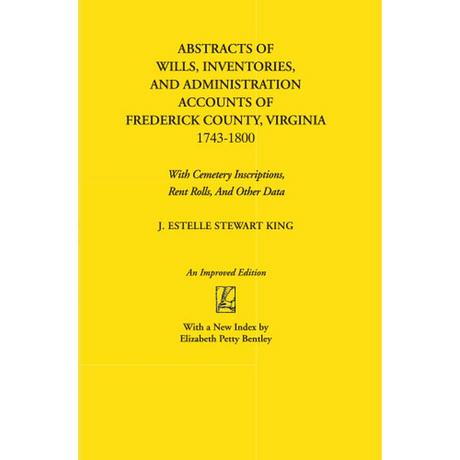 ABSTRACTS OF
WILLS, INVENTORIES,
AND ADMINISTRATION
ACCOUNTS OF
FREDERICK COUNTY, VIRGINIA
1743-1800

With Cemetery Inscriptions,
Rent Rolls, And Other Data

J. ESTELLE STEWART KING

An Improved Edition

With a New Index by
Elizabeth Petty Bentley